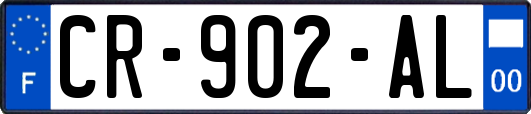 F

CR-902-AL

00